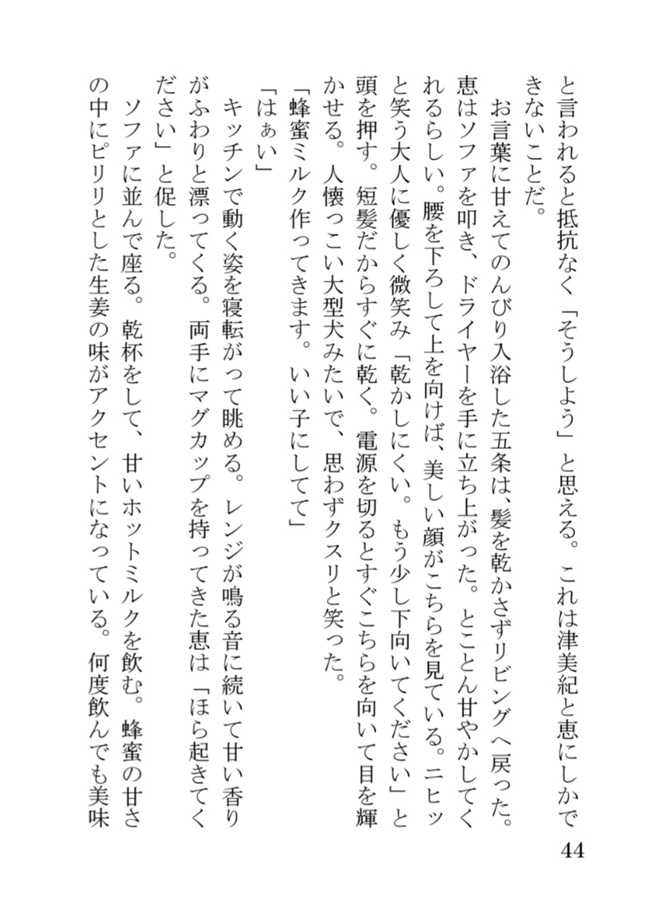 と言われると抵抗なく「そうしよう」と思える。これは津美紀と恵にしかできないことだ。

お言葉に甘えてのんびり入浴した五条は、髪を乾かさずリビングへ戻った。恵はソファを叩き、ドライヤーを手に立ち上がった。とことん甘やかしてくれるらしい。腰を下ろして上を向けば、美しい顔がこちらを見ている。ニヒッと笑う大人に優しく微笑み「乾かしにくい。もう少し下向いてください」と頭を押す。短髪だからすぐに乾く。電源を切るとすぐこちらを向いて目を輝かせる。人懐っこい大型犬みたいで、思わずクスリと笑った。

「蜂蜜ミルク作ってきます。いい子にしてて」

「はぁい」

キッチンで動く姿を寝転がって眺める。レンジが鳴る音に続いて甘い香りがふわりと漂ってくる。両手にマグカップを持ってきた恵は「ほら起きてください」と促した。

ソファに並んで座る。乾杯をして、甘いホットミルクを飲む。蜂蜜の甘さの中にピリリとした生姜の味がアクセントになっている。何度飲んでも美味

44